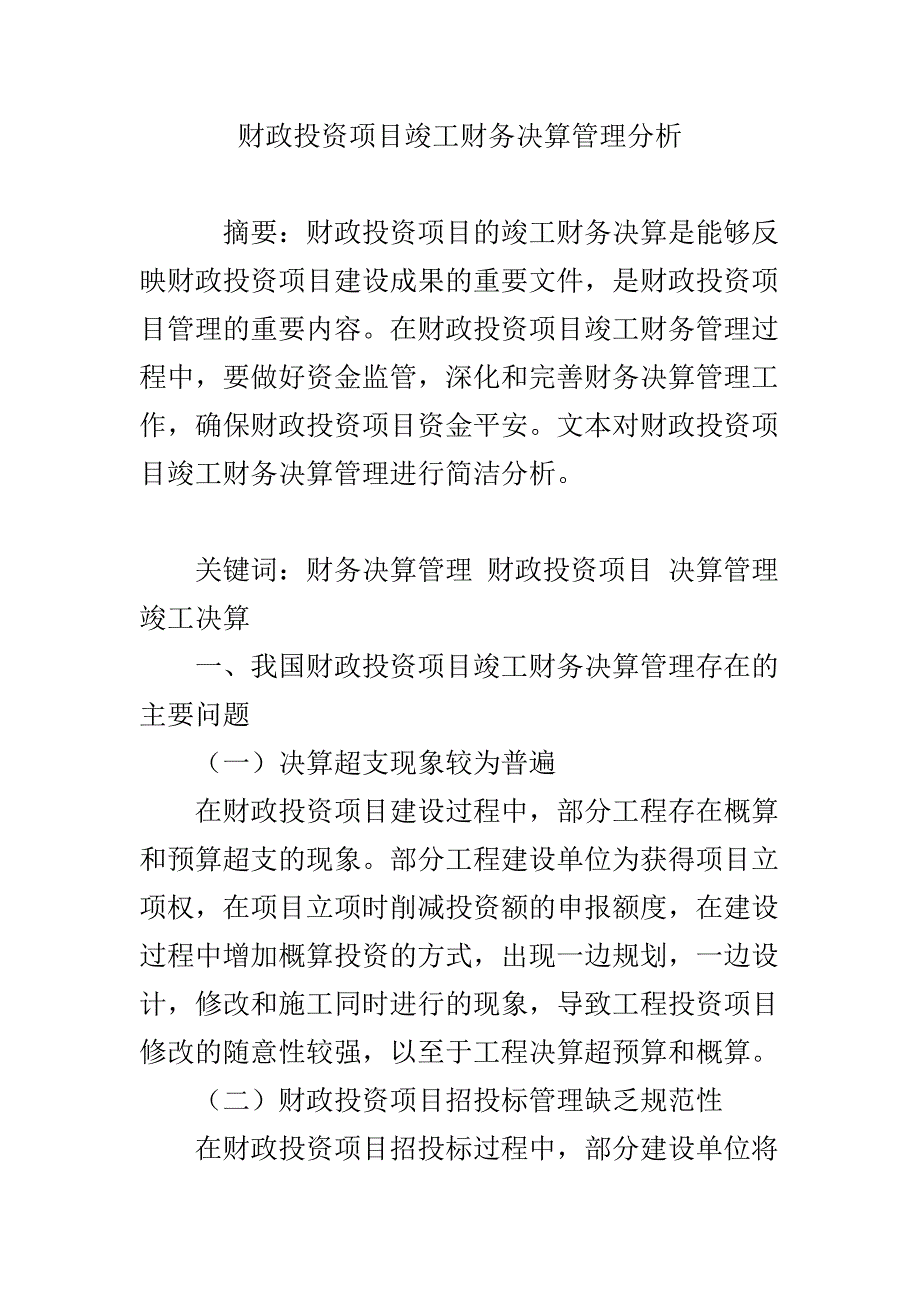 财政投资项目竣工财务决算管理分析

摘要：财政投资项目的竣工财务决算是能够反映财政投资项目建设成果的重要文件，是财政投资项目管理的重要内容。在财政投资项目竣工财务管理过程中，要做好资金监管，深化和完善财务决算管理工作，确保财政投资项目资金平安。文本对财政投资项目竣工财务决算管理进行简洁分析。

关键词：财务决算管理 财政投资项目 决算管理 竣工决算

一、我国财政投资项目竣工财务决算管理存在的主要问题

（一）决算超支现象较为普遍

在财政投资项目建设过程中，部分工程存在概算和预算超支的现象。部分工程建设单位为获得项目立项权，在项目立项时削减投资额的申报额度，在建设过程中增加概算投资的方式，出现一边规划，一边设计，修改和施工同时进行的现象，导致工程投资项目修改的随意性较强，以至于工程决算超预算和概算。

（二）财政投资项目招投标管理缺乏规范性

在财政投资项目招投标过程中，部分建设单位将